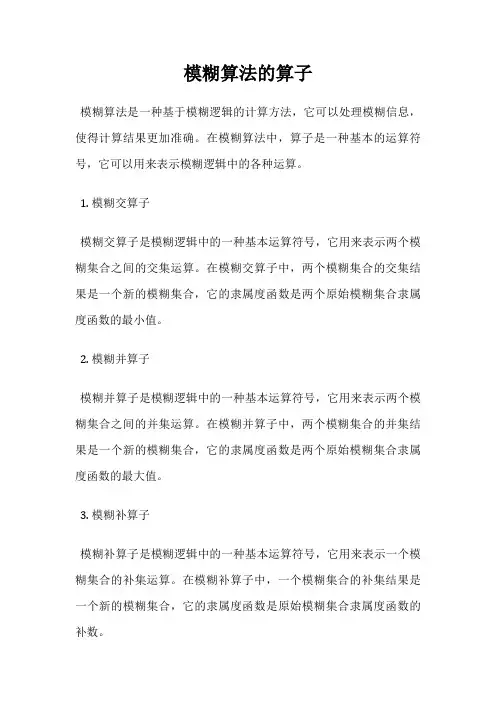 模糊算法的算子

模糊算法是一种基于模糊逻辑的计算方法，它可以处理模糊信息，使得计算结果更加准确。在模糊算法中，算子是一种基本的运算符号，它可以用来表示模糊逻辑中的各种运算。

1. 模糊交算子

模糊交算子是模糊逻辑中的一种基本运算符号，它用来表示两个模糊集合之间的交集运算。在模糊交算子中，两个模糊集合的交集结果是一个新的模糊集合，它的隶属度函数是两个原始模糊集合隶属度函数的最小值。

2. 模糊并算子

模糊并算子是模糊逻辑中的一种基本运算符号，它用来表示两个模糊集合之间的并集运算。在模糊并算子中，两个模糊集合的并集结果是一个新的模糊集合，它的隶属度函数是两个原始模糊集合隶属度函数的最大值。

3. 模糊补算子

模糊补算子是模糊逻辑中的一种基本运算符号，它用来表示一个模糊集合的补集运算。在模糊补算子中，一个模糊集合的补集结果是一个新的模糊集合，它的隶属度函数是原始模糊集合隶属度函数的补数。